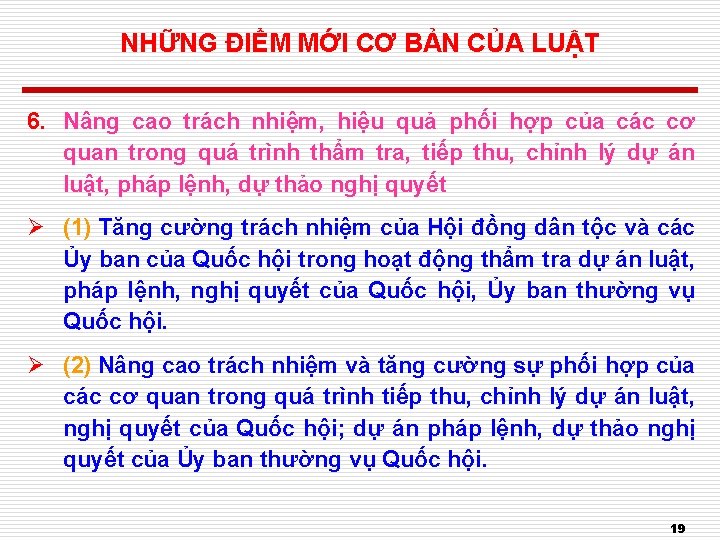 NHỮNG ĐIỂM MỚI CƠ BẢN CỦA LUẬT

6. Nâng cao trách nhiệm, hiệu quả phối hợp của các cơ quan trong quá trình thẩm tra, tiếp thu, chỉnh lý dự án luật, pháp lệnh, dự thảo nghị quyết

➢ (1) Tăng cường trách nhiệm của Hội đồng dân tộc và các Ủy ban của Quốc hội trong hoạt động thẩm tra dự án luật, pháp lệnh, nghị quyết của Quốc hội, Ủy ban thường vụ Quốc hội.

➢ (2) Nâng cao trách nhiệm và tăng cường sự phối hợp của các cơ quan trong quá trình tiếp thu, chỉnh lý dự án luật, nghị quyết của Quốc hội; dự án pháp lệnh, dự thảo nghị quyết của Ủy ban thường vụ Quốc hội.

19